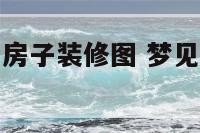 房子装修图 梦见